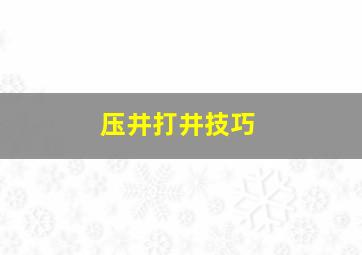 压井打井技巧